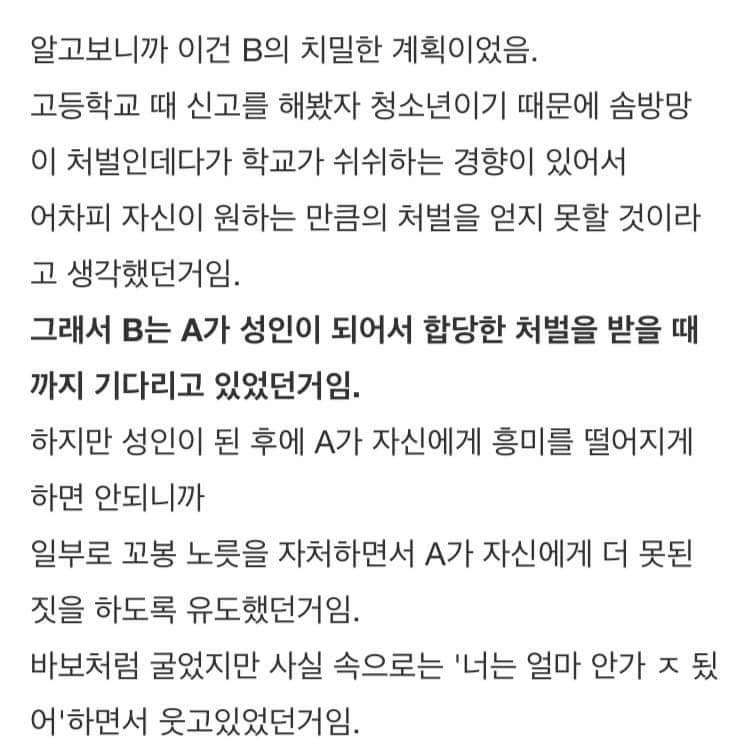 알고보니까 이건 B의 치밀한 계획이었음.
고등학교 때 신고를 해봤자 청소년이기 때문에 솜방망이 처벌인데다가 학교가 쉬쉬하는 경향이 있어서
어차피 자신이 원하는 만큼의 처벌을 얻지 못할 것이라고 생각했던거임.
그래서 B는 A가 성인이 되어서 합당한 처벌을 받을 때까지 기다리고 있었던거임.
하지만 성인이 된 후에 A가 자신에게 흥미를 떨어지게 하면 안되니까
일부로 꼬봉 노릇을 자처하면서 A가 자신에게 더 못된 짓을 하도록 유도했던거임.
바보처럼 굴었지만 사실 속으로는 '너는 얼마 안가 ㅈ 됐어'하면서 웃고있었던거임.